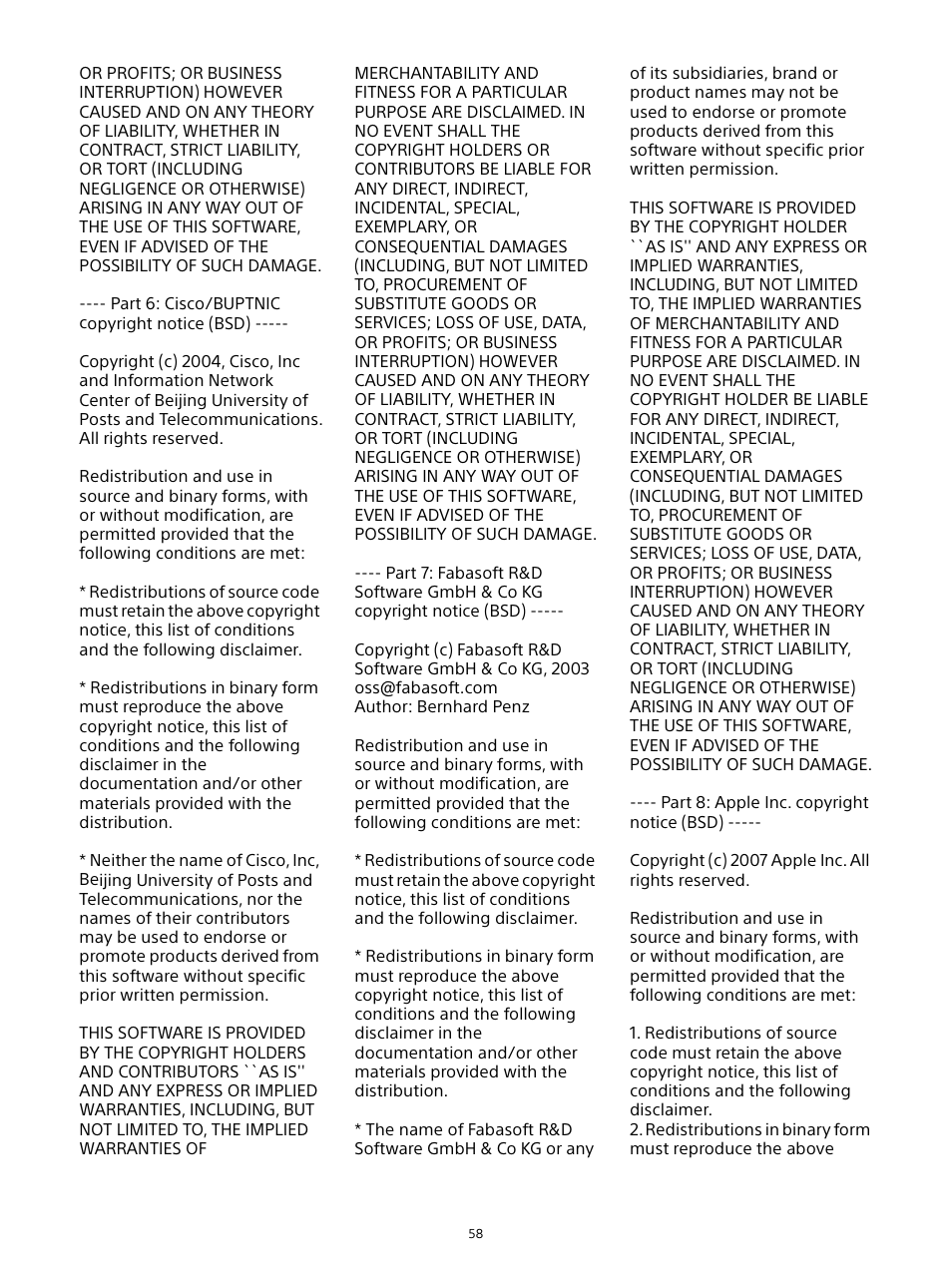 OR PROFITS; OR BUSINESS INTERRUPTION) HOWEVER CAUSED AND ON ANY THEORY OF LIABILITY, WHETHER IN CONTRACT, STRICT LIABILITY, OR TORT (INCLUDING NEGLIGENCE OR OTHERWISE) ARISING IN ANY WAY OUT OF THE USE OF THIS SOFTWARE, EVEN IF ADVISED OF THE POSSIBILITY OF SUCH DAMAGE.

---- Part 6: Cisco/BUPTNIC copyright notice (BSD) -----

Copyright (c) 2004, Cisco, Inc and Information Network Center of Beijing University of Posts and Telecommunications. All rights reserved.

Redistribution and use in source and binary forms, with or without modification, are permitted provided that the following conditions are met:

* Redistributions of source code must retain the above copyright notice, this list of conditions and the following disclaimer.

* Redistributions in binary form must reproduce the above copyright notice, this list of conditions and the following disclaimer in the documentation and/or other materials provided with the distribution.

* Neither the name of Cisco, Inc, Beijing University of Posts and Telecommunications, nor the names of their contributors may be used to endorse or promote products derived from this software without specific prior written permission.

THIS SOFTWARE IS PROVIDED BY THE COPYRIGHT HOLDERS AND CONTRIBUTORS ``AS IS'' AND ANY EXPRESS OR IMPLIED WARRANTIES, INCLUDING, BUT NOT LIMITED TO, THE IMPLIED WARRANTIES OF MERCHANTABILITY AND FITNESS FOR A PARTICULAR PURPOSE ARE DISCLAIMED. IN NO EVENT SHALL THE COPYRIGHT HOLDERS OR CONTRIBUTORS BE LIABLE FOR ANY DIRECT, INDIRECT, INCIDENTAL, SPECIAL, EXEMPLARY, OR CONSEQUENTIAL DAMAGES (INCLUDING, BUT NOT LIMITED TO, PROCUREMENT OF SUBSTITUTE GOODS OR SERVICES; LOSS OF USE, DATA, OR PROFITS; OR BUSINESS INTERRUPTION) HOWEVER CAUSED AND ON ANY THEORY OF LIABILITY, WHETHER IN CONTRACT, STRICT LIABILITY, OR TORT (INCLUDING NEGLIGENCE OR OTHERWISE) ARISING IN ANY WAY OUT OF THE USE OF THIS SOFTWARE, EVEN IF ADVISED OF THE POSSIBILITY OF SUCH DAMAGE.

---- Part 7: Fabasoft R&D Software GmbH & Co KG copyright notice (BSD) -----

Copyright (c) Fabasoft R&D Software GmbH & Co KG, 2003 oss@fabasoft.com
Author: Bernhard Penz

Redistribution and use in source and binary forms, with or without modification, are permitted provided that the following conditions are met:

* Redistributions of source code must retain the above copyright notice, this list of conditions and the following disclaimer.

* Redistributions in binary form must reproduce the above copyright notice, this list of conditions and the following disclaimer in the documentation and/or other materials provided with the distribution.

* The name of Fabasoft R&D Software GmbH & Co KG or any of its subsidiaries, brand or product names may not be used to endorse or promote products derived from this software without specific prior written permission.

THIS SOFTWARE IS PROVIDED BY THE COPYRIGHT HOLDER ``AS IS'' AND ANY EXPRESS OR IMPLIED WARRANTIES, INCLUDING, BUT NOT LIMITED TO, THE IMPLIED WARRANTIES OF MERCHANTABILITY AND FITNESS FOR A PARTICULAR PURPOSE ARE DISCLAIMED. IN NO EVENT SHALL THE COPYRIGHT HOLDER BE LIABLE FOR ANY DIRECT, INDIRECT, INCIDENTAL, SPECIAL, EXEMPLARY, OR CONSEQUENTIAL DAMAGES (INCLUDING, BUT NOT LIMITED TO, PROCUREMENT OF SUBSTITUTE GOODS OR SERVICES; LOSS OF USE, DATA, OR PROFITS; OR BUSINESS INTERRUPTION) HOWEVER CAUSED AND ON ANY THEORY OF LIABILITY, WHETHER IN CONTRACT, STRICT LIABILITY, OR TORT (INCLUDING NEGLIGENCE OR OTHERWISE) ARISING IN ANY WAY OUT OF THE USE OF THIS SOFTWARE, EVEN IF ADVISED OF THE POSSIBILITY OF SUCH DAMAGE.

---- Part 8: Apple Inc. copyright notice (BSD) -----

Copyright (c) 2007 Apple Inc. All rights reserved.

Redistribution and use in source and binary forms, with or without modification, are permitted provided that the following conditions are met:

1. Redistributions of source code must retain the above copyright notice, this list of conditions and the following disclaimer.
2. Redistributions in binary form must reproduce the above

58